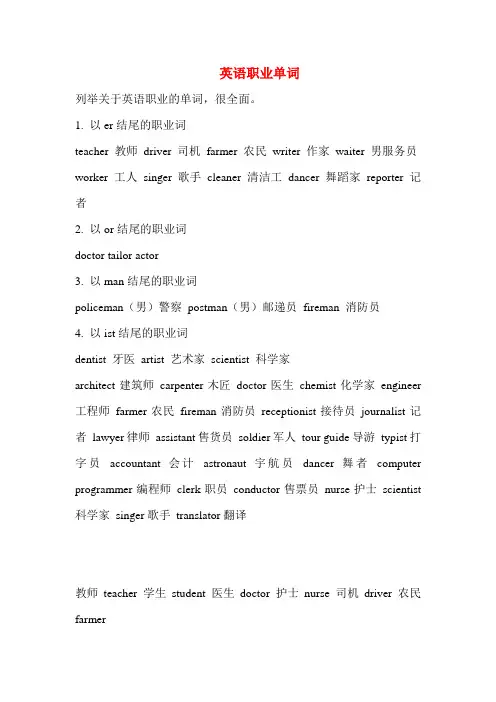 英语职业单词

列举关于英语职业的单词，很全面。

1. 以 er 结尾的职业词

teacher 教师 driver 司机 farmer 农民 writer 作家 waiter 男服务员 worker 工人 singer 歌手 cleaner 清洁工 dancer 舞蹈家 reporter 记者

2. 以 or 结尾的职业词

doctor tailor actor

3. 以 man 结尾的职业词

policeman（男）警察 postman（男）邮递员 fireman 消防员

4. 以 ist 结尾的职业词

dentist 牙医 artist 艺术家 scientist 科学家

architect 建筑师 carpenter 木匠 doctor 医生 chemist 化学家 engineer 工程师 farmer 农民 fireman 消防员 receptionist 接待员 journalist 记者 lawyer 律师 assistant 售货员 soldier 军人 tour guide 导游 typist 打字员 accountant 会计 astronaut 宇航员 dancer 舞者 computer programmer 编程师 clerk 职员 conductor 售票员 nurse 护士 scientist 科学家 singer 歌手 translator 翻译

教师 teacher 学生 student 医生 doctor 护士 nurse 司机 driver 农民 farmer